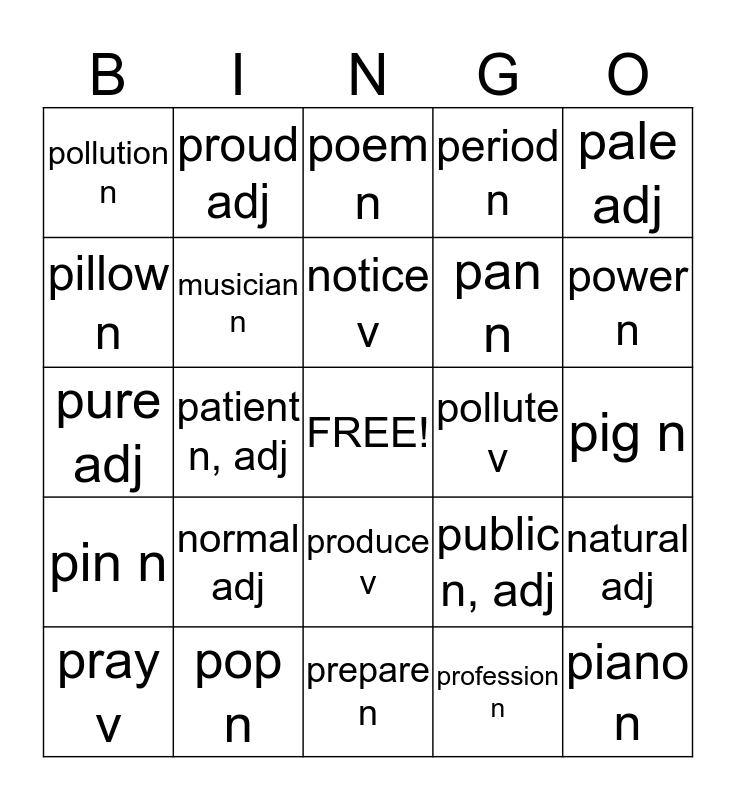 | B | I | N | G | O |
|---|---|---|---|---|
| pollution n | proud adj | poem n | period n | pale adj |
| pillow n | musician n | notice v | pan n | power n |
| pure adj | patient n, adj | FREE! | pollute v | pig n |
| pin n | normal adj | produce v | public n, adj | natural adj |
| pray v | pop n | prepare n | profession n | piano n |